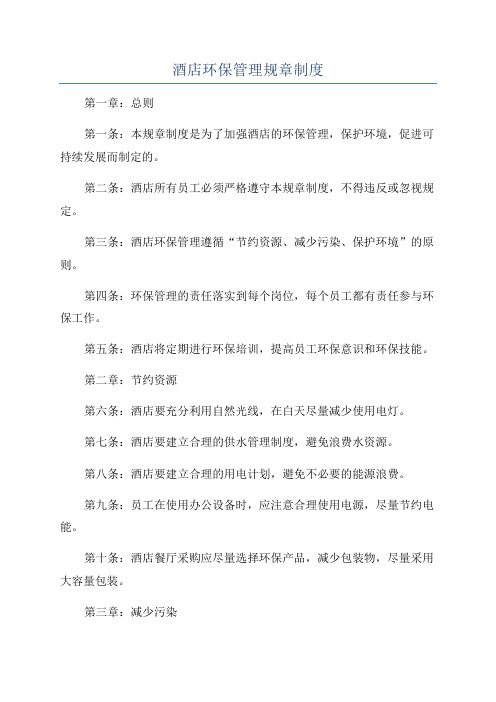 酒店环保管理规章制度

第一章：总则

第一条：本规章制度是为了加强酒店的环保管理，保护环境，促进可持续发展而制定的。

第二条：酒店所有员工必须严格遵守本规章制度，不得违反或忽视规定。

第三条：酒店环保管理遵循“节约资源、减少污染、保护环境”的原则。

第四条：环保管理的责任落实到每个岗位，每个员工都有责任参与环保工作。

第五条：酒店将定期进行环保培训，提高员工环保意识和环保技能。

第二章：节约资源

第六条：酒店要充分利用自然光线，在白天尽量减少使用电灯。

第七条：酒店要建立合理的供水管理制度，避免浪费水资源。

第八条：酒店要建立合理的用电计划，避免不必要的能源浪费。

第九条：员工在使用办公设备时，应注意合理使用电源，尽量节约电能。

第十条：酒店餐厅采购应尽量选择环保产品，减少包装物，尽量采用大容量包装。

第三章：减少污染